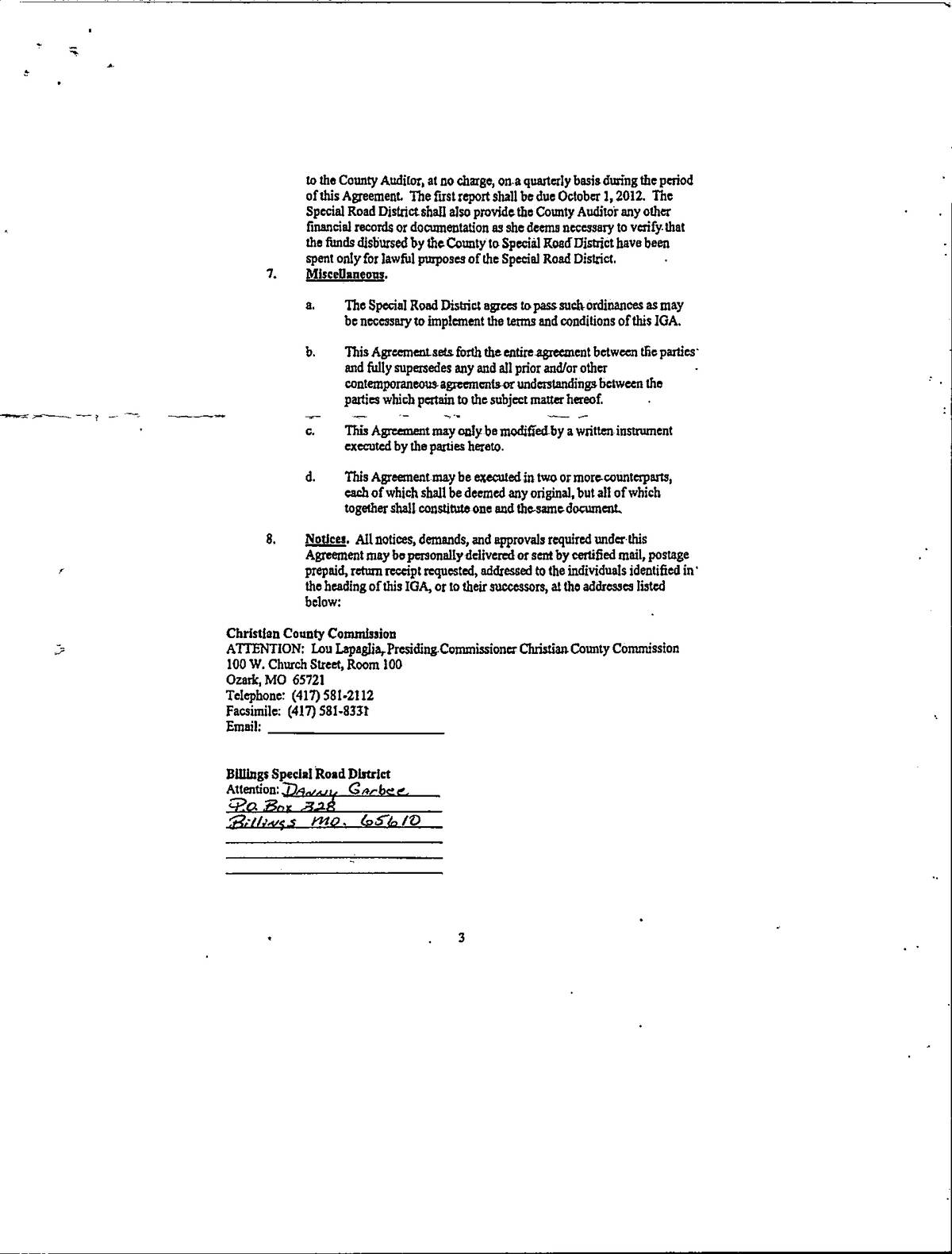 to the County Auditor, at no charge, on a quarterly basis during the period of this Agreement. The first report shall be due October 1, 2012. The Special Road District shall also provide the County Auditor any other financial records or documentation as she deems necessary to verify that the funds disbursed by the County to Special Road District have been spent only for lawful purposes of the Special Road District.

7. Miscellaneous.

a. The Special Road District agrees to pass such ordinances as may be necessary to implement the terms and conditions of this IGA.

b. This Agreement sets forth the entire agreement between the parties and fully supersedes any and all prior and/or other contemporaneous agreements or understandings between the parties which pertain to the subject matter hereof.

c. This Agreement may only be modified by a written instrument executed by the parties hereto.

d. This Agreement may be executed in two or more counterparts, each of which shall be deemed any original, but all of which together shall constitute one and the same document.

8. Notices. All notices, demands, and approvals required under this Agreement may be personally delivered or sent by certified mail, postage prepaid, return receipt requested, addressed to the individuals identified in the heading of this IGA, or to their successors, at the addresses listed below:

Christian County Commission
ATTENTION: Lou Lapaglia, Presiding Commissioner Christian County Commission
100 W. Church Street, Room 100
Ozark, MO 65721
Telephone: (417) 581-2112
Facsimile: (417) 581-8331
Email:

Billings Special Road District
Attention: Danny Garbee
P.O. Box 328
Billings MO. 65610

3